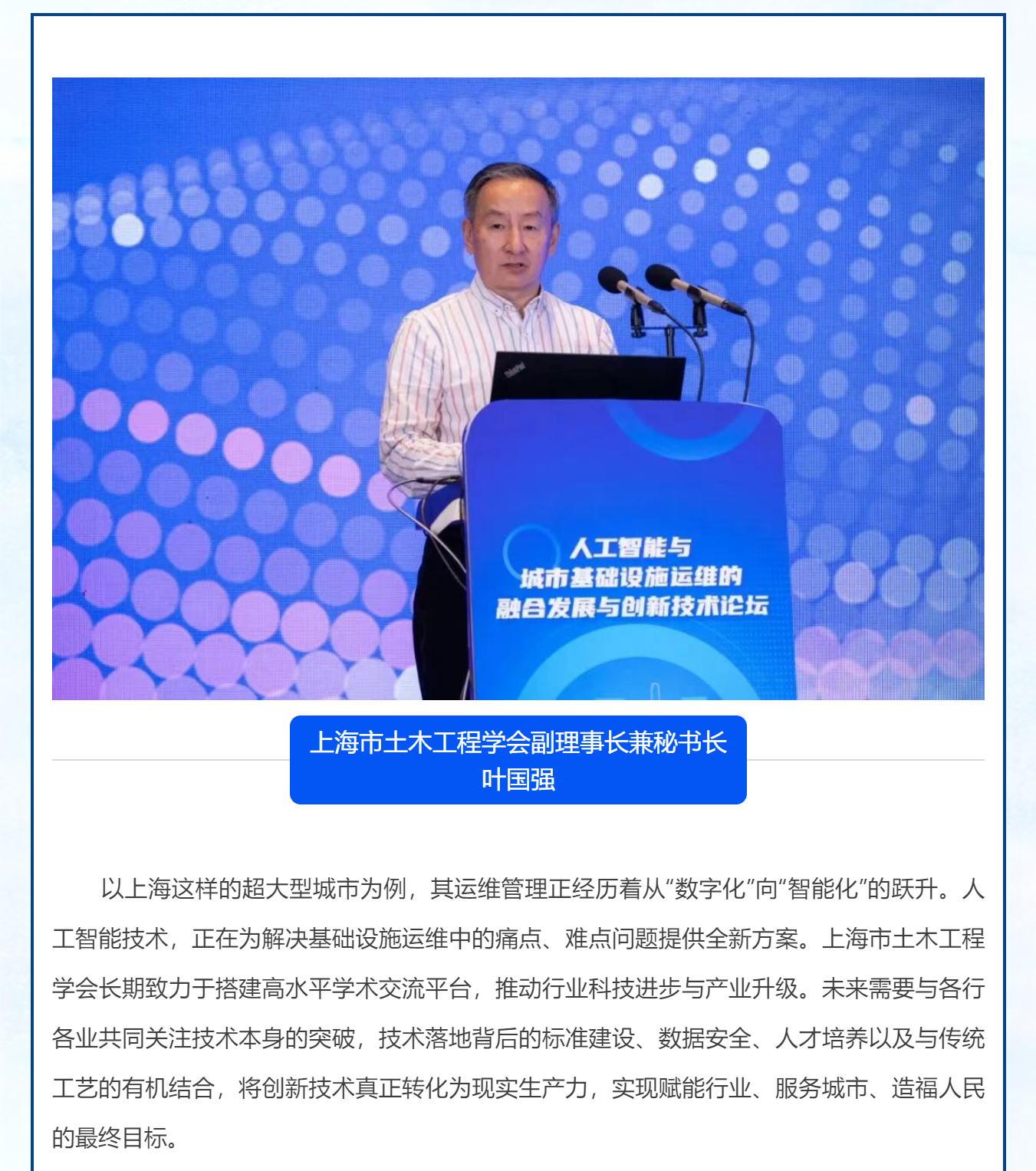 人工智能与
城市基础设施运维的
融合发展与创新技术论坛

上海市土木工程学会副理事长兼秘书长
叶国强

以上海这样的超大型城市为例，其运维管理正经历着从“数字化”向“智能化”的跃升。人工智能技术，正在为解决基础设施运维中的痛点、难点问题提供全新方案。上海市土木工程学会长期致力于搭建高水平学术交流平台，推动行业科技进步与产业升级。未来需要与各行各业共同关注技术本身的突破，技术落地背后的标准建设、数据安全、人才培养以及与传统工艺的有机结合，将创新技术真正转化为现实生产力，实现赋能行业、服务城市、造福人民的最终目标。